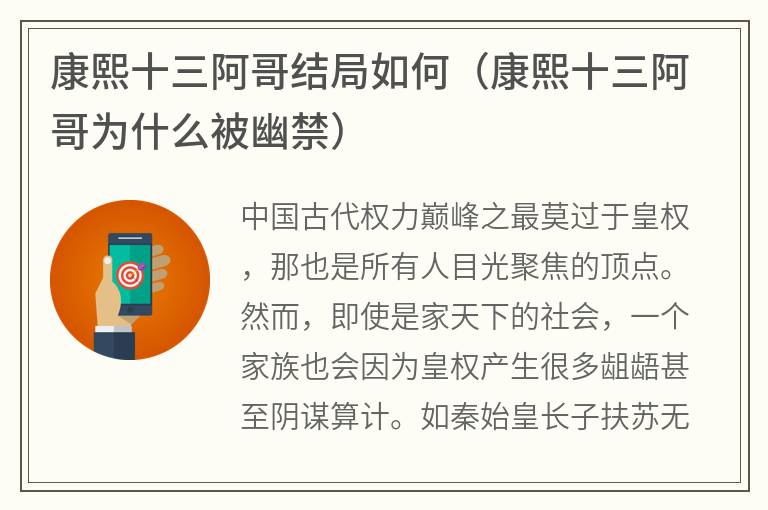 康熙十三阿哥结局如何（康熙十三阿哥为什么被幽禁）

中国古代权力巅峰之最莫过于皇权，那也是所有人目光聚焦的顶点。然而，即使是家天下的社会，一个家族也会因为皇权产生很多龃龉甚至阴谋算计。如秦始皇长子扶苏无